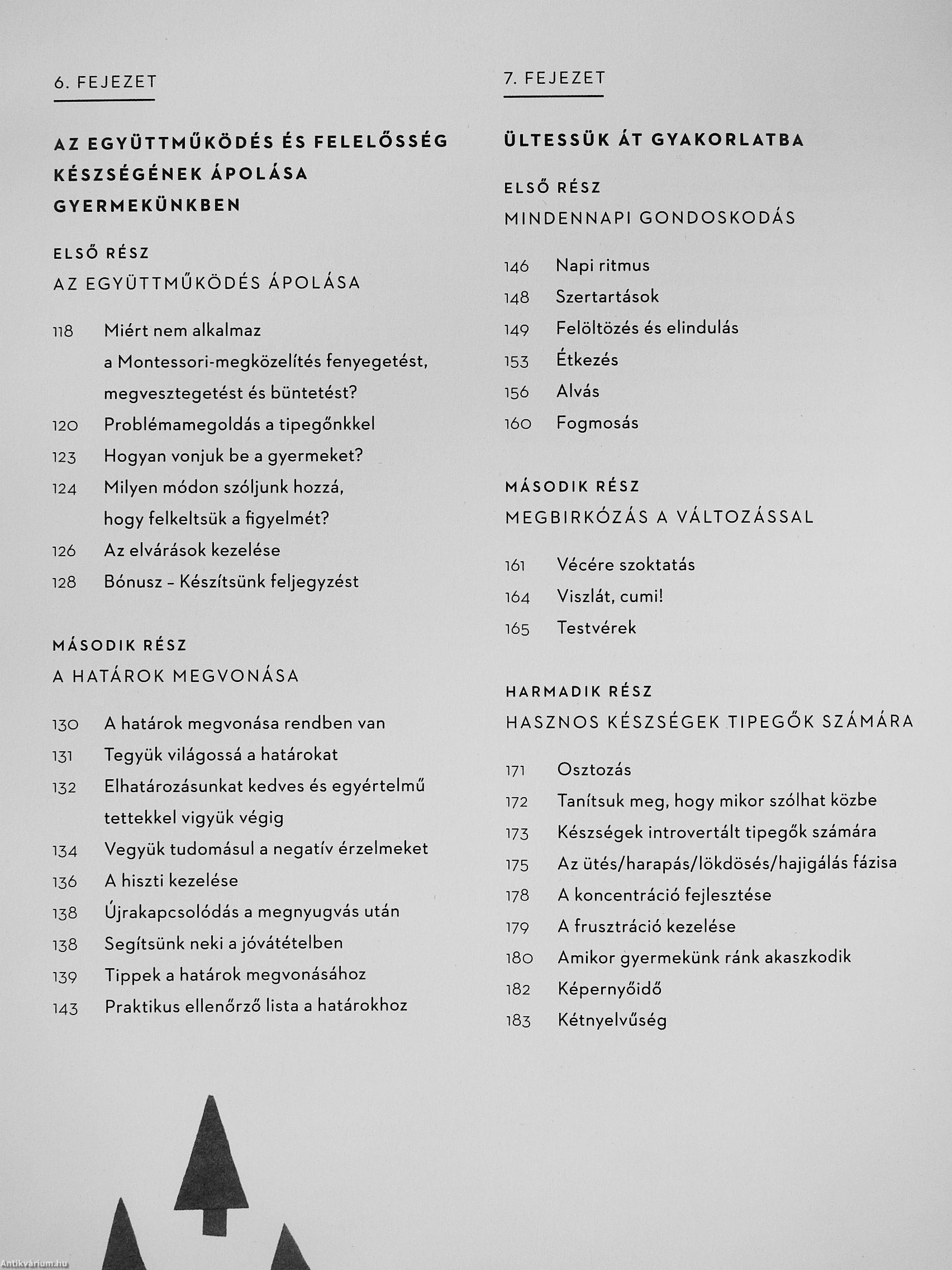 6. FEJEZET

AZ EGYÜTTMŰKÖDÉS ÉS FELELŐSSÉG KÉSZSÉGÉNEK ÁPOLÁSA GYERMEKÜNKBEN

ELSŐ RÉSZ
AZ EGYÜTTMŰKÖDÉS ÁPOLÁSA

118 Miért nem alkalmaz a Montessori-megközelítés fenyegetést, megvesztegetést és büntetést?
120 Problémamegoldás a tipegőnkkel
123 Hogyan vonjuk be a gyermeket?
124 Milyen módon szóljunk hozzá, hogy felkeltsük a figyelmét?
126 Az elvárások kezelése
128 Bónusz – Készítsünk feljegyzést

MÁSODIK RÉSZ
A HATÁROK MEGVONÁSA

130 A határok megvonása rendben van
131 Tegyük világossá a határokat
132 Elhatározásunkat kedves és egyértelmű tettekkel vigyük végig
134 Vegyük tudomásul a negatív érzelmeket
136 A hiszti kezelése
138 Újrakapcsolódás a megnyugvás után
138 Segítsünk neki a jóvátételben
139 Tippek a határok megvonásához
143 Praktikus ellenőrző lista a határokhoz

7. FEJEZET

ÜLTESSÜK ÁT GYAKORLATBA

ELSŐ RÉSZ
MINDENNAPI GONDOSKODÁS

146 Napi ritmus
148 Szertartások
149 Felöltözés és elindulás
153 Étkezés
156 Alvás
160 Fogmosás

MÁSODIK RÉSZ
MEGBIRKÓZÁS A VÁLTOZÁSSAL

161 Vécére szoktatás
164 Viszlát, cumi!
165 Testvérek

HARMADIK RÉSZ
HASZNOS KÉSZSÉGEK TIPEGŐK SZÁMÁRA

171 Osztozás
172 Tanítsuk meg, hogy mikor szólhat közbe
173 Készségek introvertált tipegők számára
175 Az ütés/harapás/lökdösés/hajigálás fázisa
178 A koncentráció fejlesztése
179 A frusztráció kezelése
180 Amikor gyermekünk ránk akaszkodik
182 Képernyőidő
183 Kétnyelvűség

Antikvárium.hu